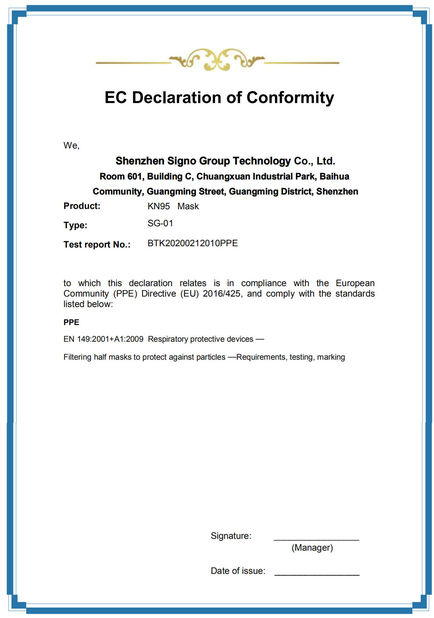 EC Declaration of Conformity

We,

Shenzhen Signo Group Technology Co., Ltd.

Room 601, Building C, Chuangxuan Industrial Park, Baihua Community, Guangming Street, Guangming District, Shenzhen

Product: KN95 Mask

Type: SG-01

Test report No.: BTK20200212010PPE

to which this declaration relates is in compliance with the European Community (PPE) Directive (EU) 2016/425, and comply with the standards listed below:

PPE

EN 149:2001+A1:2009 Respiratory protective devices —

Filtering half masks to protect against particles —Requirements, testing, marking

Signature: ________________
(Manager)

Date of issue: ________________